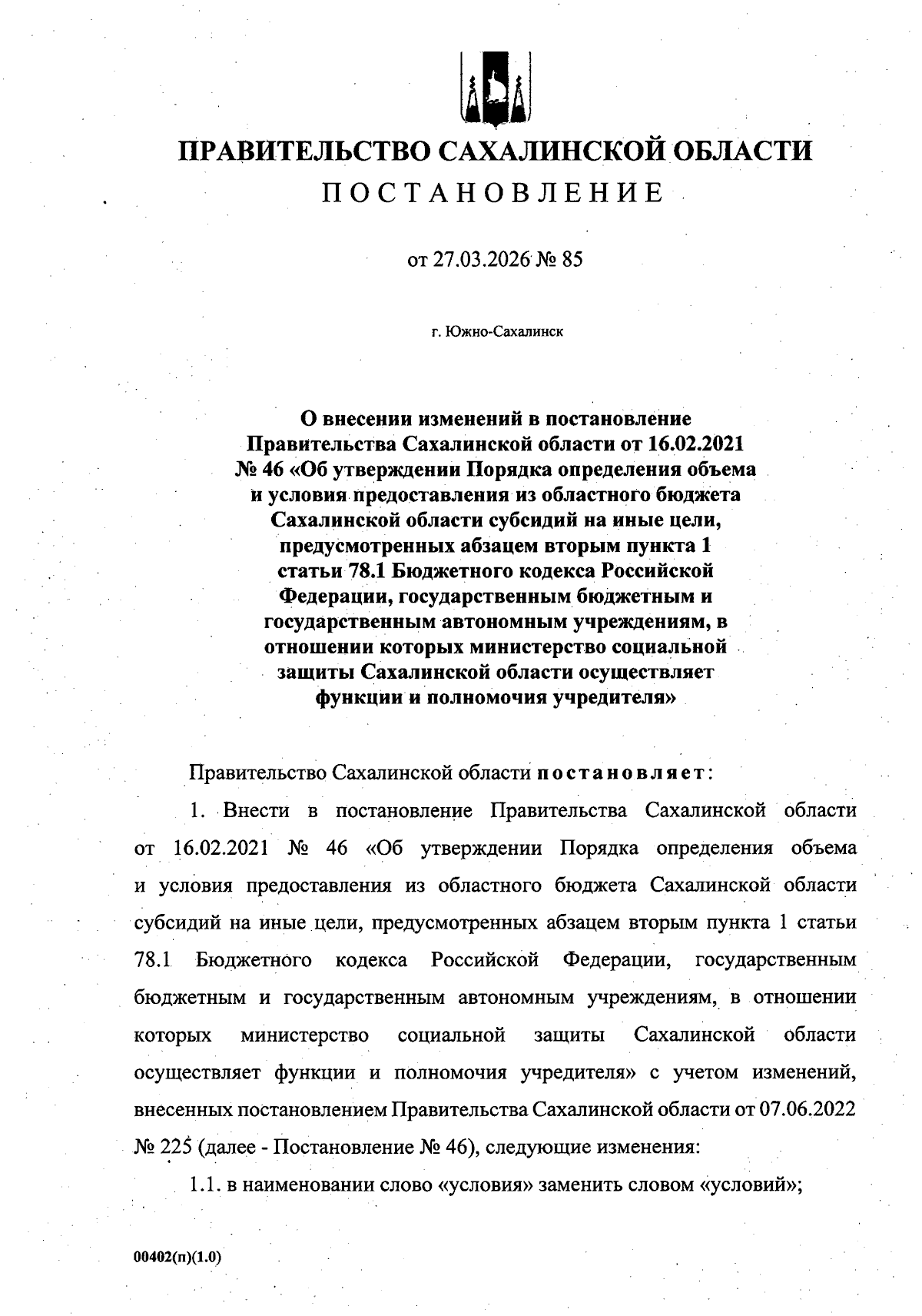 ПРАВИТЕЛЬСТВО САХАЛИНСКОЙ ОБЛАСТИ

ПОСТАНОВЛЕНИЕ

от 27.03.2026 № 85

г. Южно-Сахалинск

О внесении изменений в постановление Правительства Сахалинской области от 16.02.2021 № 46 «Об утверждении Порядка определения объема и условия предоставления из областного бюджета Сахалинской области субсидий на иные цели, предусмотренных абзацем вторым пункта 1 статьи 78.1 Бюджетного кодекса Российской Федерации, государственным бюджетным и государственным автономным учреждениям, в отношении которых министерство социальной защиты Сахалинской области осуществляет функции и полномочия учредителя»

Правительство Сахалинской области постановляет:

1. Внести в постановление Правительства Сахалинской области от 16.02.2021 № 46 «Об утверждении Порядка определения объема и условия предоставления из областного бюджета Сахалинской области субсидий на иные цели, предусмотренных абзацем вторым пункта 1 статьи 78.1 Бюджетного кодекса Российской Федерации, государственным бюджетным и государственным автономным учреждениям, в отношении которых министерство социальной защиты Сахалинской области осуществляет функции и полномочия учредителя» с учетом изменений, внесенных постановлением Правительства Сахалинской области от 07.06.2022 № 225 (далее - Постановление № 46), следующие изменения:

1.1. в наименовании слово «условия» заменить словом «условий»;

00402(п)(1.0)